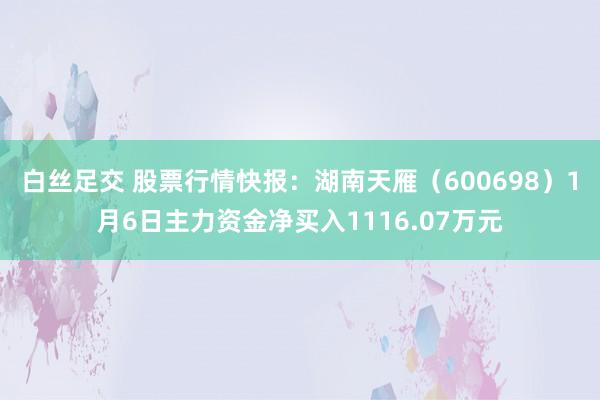 白丝足交 股票行情快报：湖南天雁（600698）1月6日主力资金净买入1116.07万元